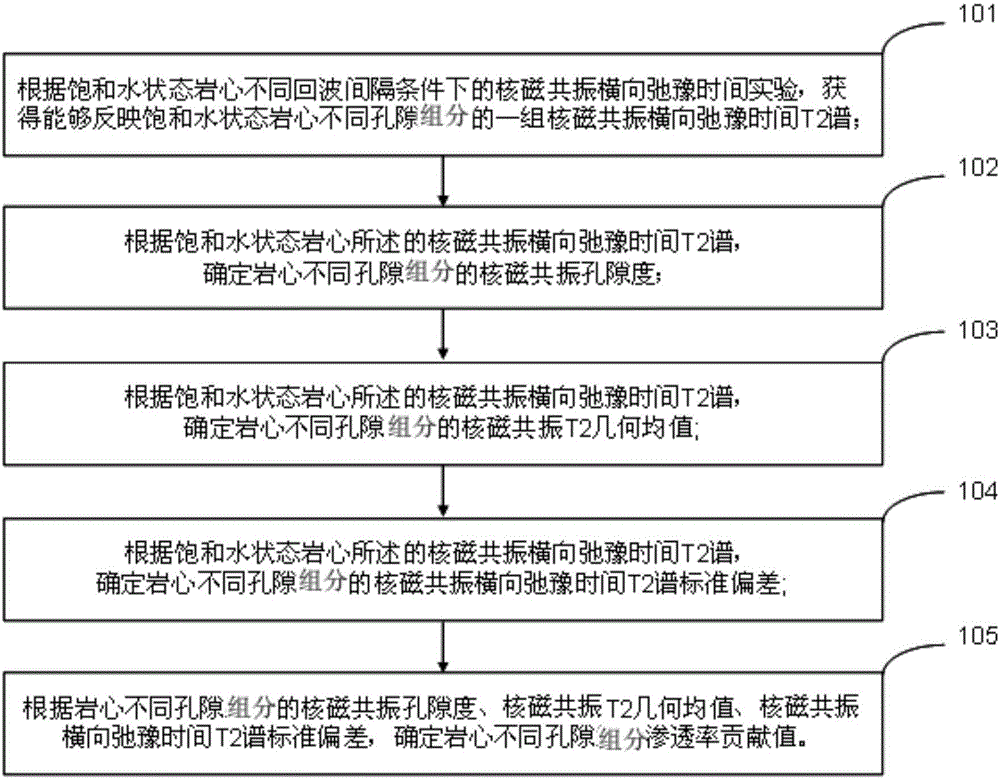 101

根据饱和水状态岩心不同回波间隔条件下的核磁共振横向弛豫时间实验，获得能够反映饱和水状态岩心不同孔隙组分的一组核磁共振横向弛豫时间T2谱；

102

根据饱和水状态岩心所述的核磁共振横向弛豫时间T2谱，确定岩心不同孔隙组分的核磁共振孔隙度；

103

根据饱和水状态岩心所述的核磁共振横向弛豫时间T2谱，确定岩心不同孔隙组分的核磁共振T2几何均值；

104

根据饱和水状态岩心所述的核磁共振横向弛豫时间T2谱，确定岩心不同孔隙组分的核磁共振横向弛豫时间T2谱标准偏差；

105

根据岩心不同孔隙组分的核磁共振孔隙度、核磁共振T2几何均值、核磁共振横向弛豫时间T2谱标准偏差，确定岩心不同孔隙组分渗透率贡献值。